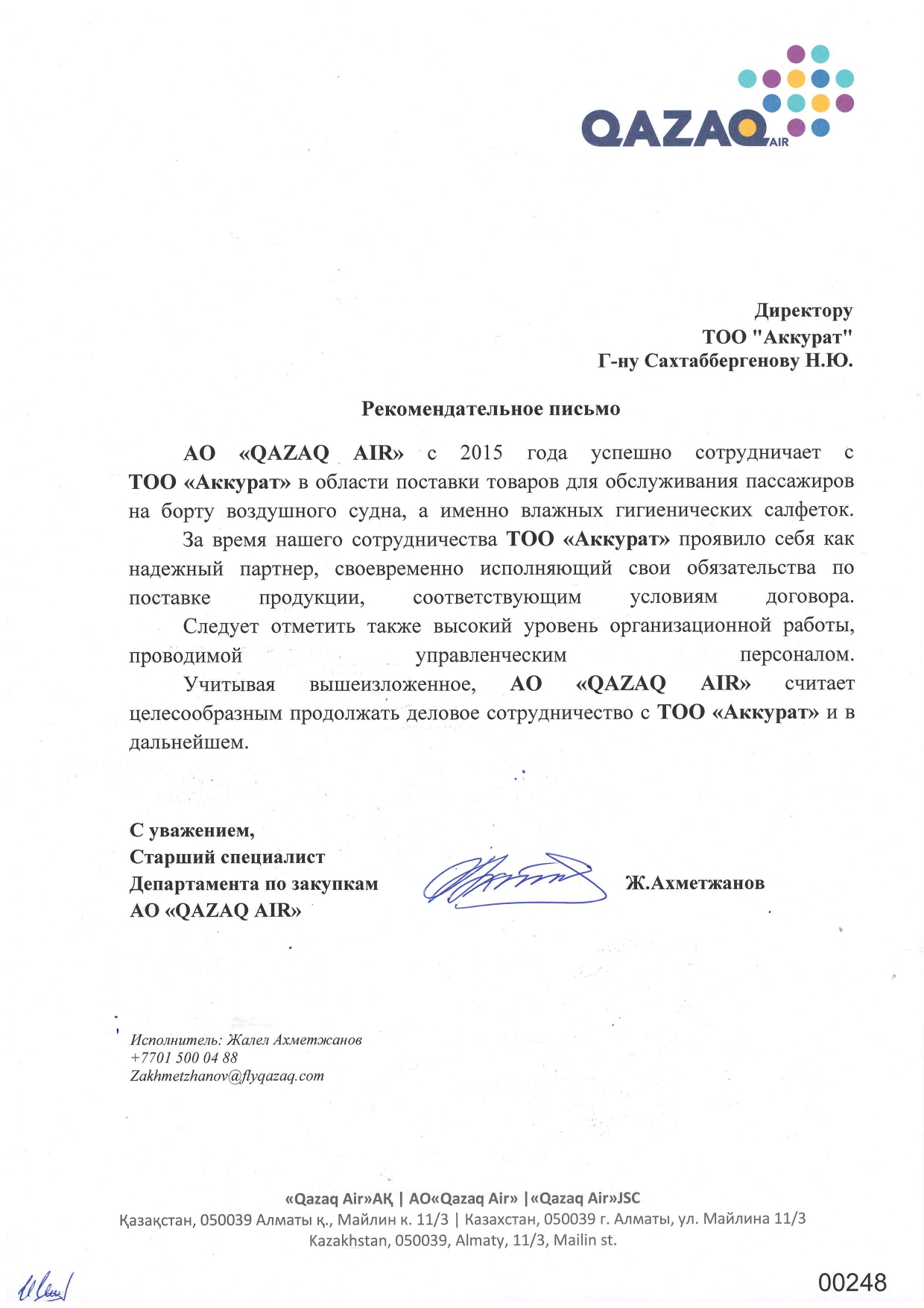 QAZAQ AIR

Директору
ТОО "Аккурат"
Г-ну Сахтаббергенову Н.Ю.

Рекомендательное письмо

АО «QAZAQ AIR» с 2015 года успешно сотрудничает с ТОО «Аккурат» в области поставки товаров для обслуживания пассажиров на борту воздушного судна, а именно влажных гигиенических салфеток.

За время нашего сотрудничества ТОО «Аккурат» проявило себя как надежный партнер, своевременно исполняющий свои обязательства по поставке продукции, соответствующим условиям договора.

Следует отметить также высокий уровень организационной работы, проводимой управленческим персоналом.

Учитывая вышеизложенное, АО «QAZAQ AIR» считает целесообразным продолжать деловое сотрудничество с ТОО «Аккурат» и в дальнейшем.

С уважением,
Старший специалист
Департамента по закупкам
АО «QAZAQ AIR»

Ж.Ахметжанов

Исполнитель: Жалел Ахметжанов
+7701 500 04 88
Zakhmetzhanov@flyqazaq.com

«Qazaq Air»АҚ | АО«Qazaq Air» |«Qazaq Air»JSC
Қазақстан, 050039 Алматы қ., Майлин к. 11/3 | Казахстан, 050039 г. Алматы, ул. Майлина 11/3
Kazakhstan, 050039, Almaty, 11/3, Mailin st.

00248